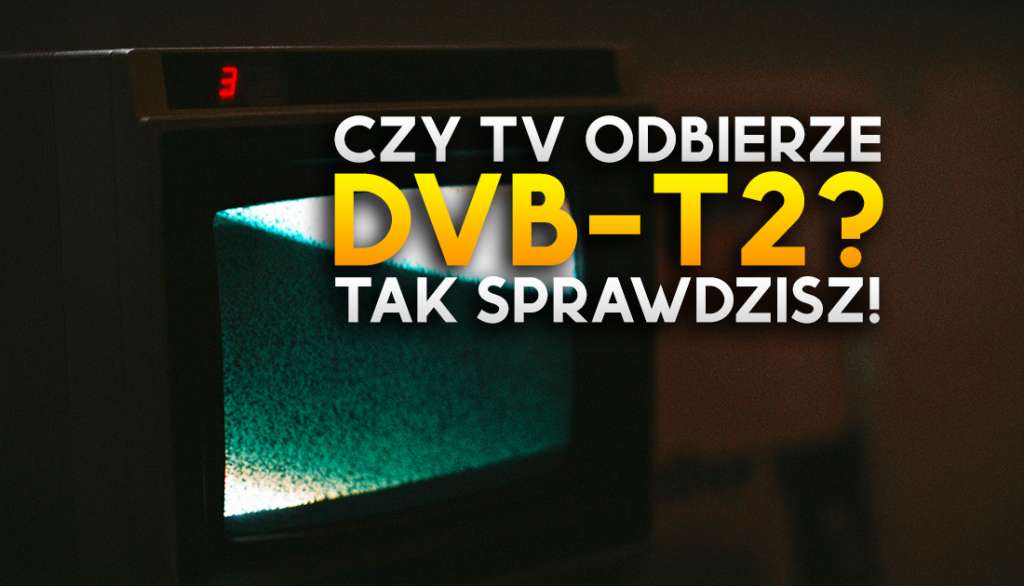 3

CZY TV ODBIERZE
DVB-T2?
TAK SPRAWDZISZ!